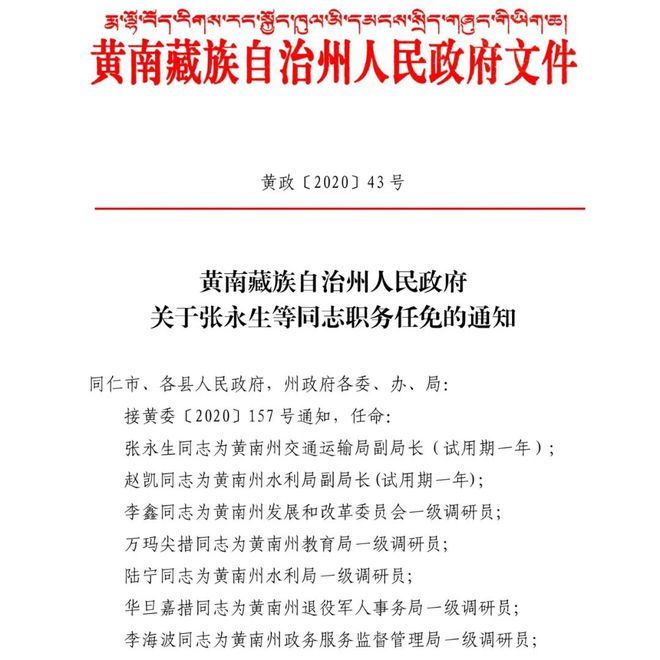 རྨ་ལྷོ་བོད་རིགས་རང་སྐྱོང་ཁུལ་མི་དམངས་སྲིད་གཞུང་གི་ཡིག་ཆ།
黄南藏族自治州人民政府文件

黄政〔2020〕43号

黄南藏族自治州人民政府
关于张永生等同志职务任免的通知

同仁市、各县人民政府，州政府各委、办、局：

接黄委〔2020〕157号通知，任命：

张永生同志为黄南州交通运输局副局长（试用期一年）；

赵凯同志为黄南州水利局副局长(试用期一年)；

李鑫同志为黄南州发展和改革委员会一级调研员；

万玛尖措同志为黄南州教育局一级调研员；

陆宁同志为黄南州水利局一级调研员；

华旦嘉措同志为黄南州退役军人事务局一级调研员；

李海波同志为黄南州政务服务监督管理局一级调研员；